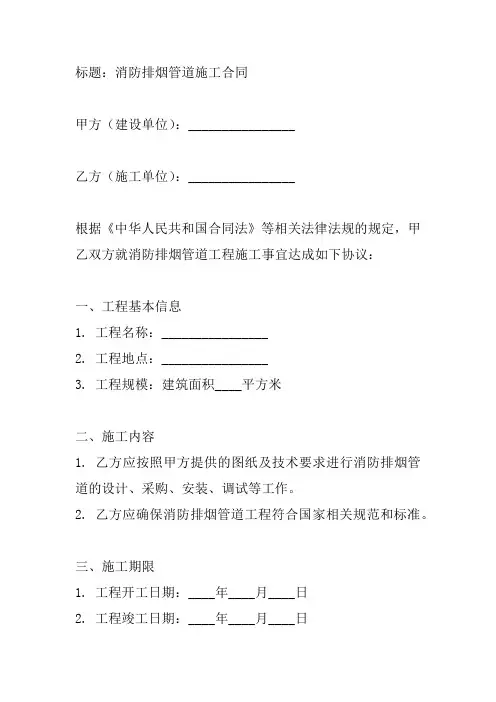 标题：消防排烟管道施工合同

甲方（建设单位）：________________

乙方（施工单位）：________________

根据《中华人民共和国合同法》等相关法律法规的规定，甲乙双方就消防排烟管道工程施工事宜达成如下协议：

一、工程基本信息
1. 工程名称：________________
2. 工程地点：________________
3. 工程规模：建筑面积____平方米

二、施工内容
1. 乙方应按照甲方提供的图纸及技术要求进行消防排烟管道的设计、采购、安装、调试等工作。
2. 乙方应确保消防排烟管道工程符合国家相关规范和标准。

三、施工期限
1. 工程开工日期：____年____月____日
2. 工程竣工日期：____年____月____日